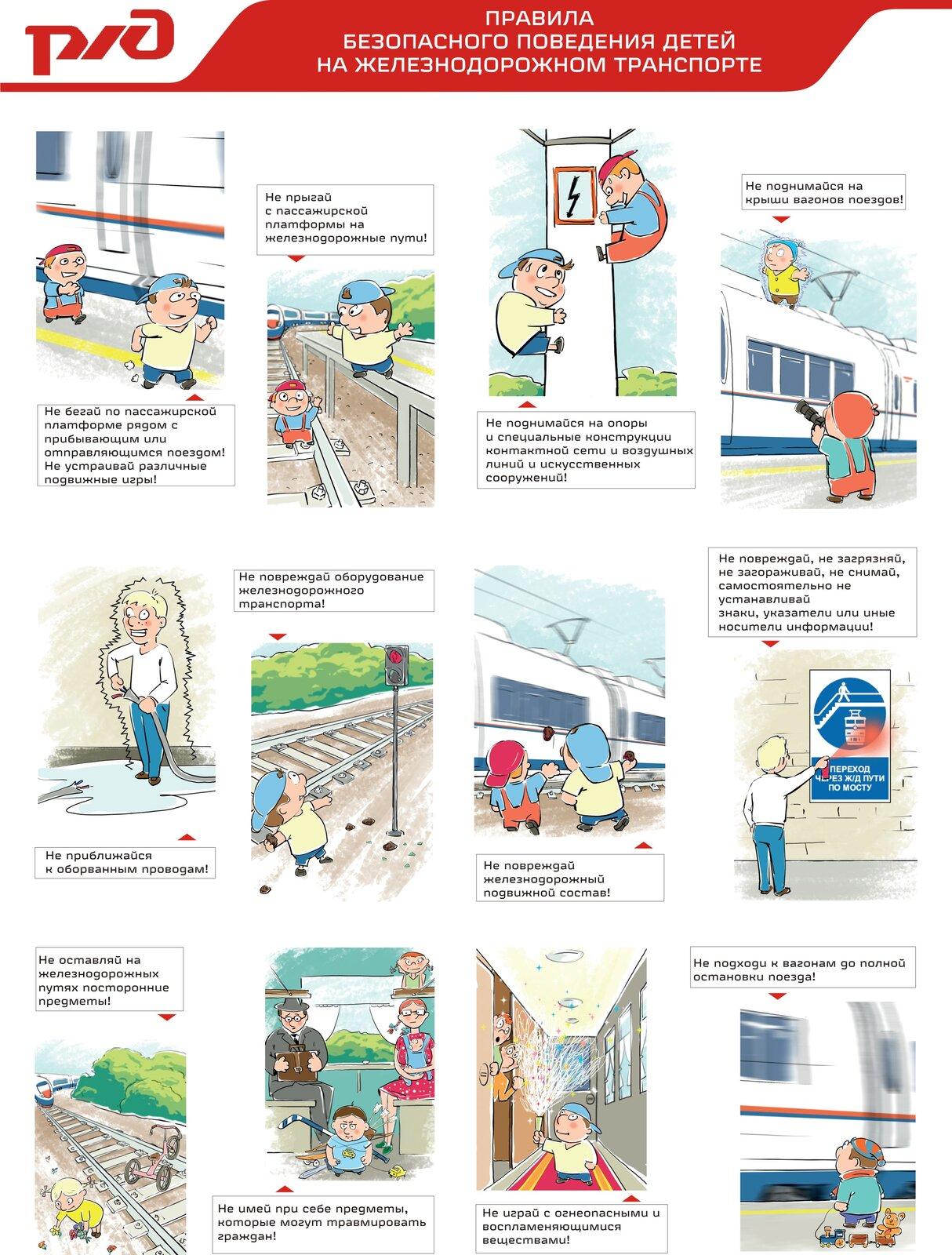 РЖД

ПРАВИЛА
БЕЗОПАСНОГО ПОВЕДЕНИЯ ДЕТЕЙ
НА ЖЕЛЕЗНОДОРОЖНОМ ТРАНСПОРТЕ

Не бегай по пассажирской платформе рядом с прибывающим или отправляющимся поездом! Не устраивай различные подвижные игры!

Не прыгай с пассажирской платформы на железнодорожные пути!

Не поднимайся на опоры и специальные конструкции контактной сети и воздушных линий и искусственных сооружений!

Не поднимайся на крыши вагонов поездов!

Не приближайся к оборванным проводам!

Не повреждай оборудование железнодорожного транспорта!

Не повреждай железнодорожный подвижной состав!

Не повреждай, не загрязняй, не загораживай, не снимай, самостоятельно не устанавливай знаки, указатели или иные носители информации!

ПЕРЕХОД ЧЕРЕЗ Ж/Д ПУТИ ПО МОСТУ

Не оставляй на железнодорожных путях посторонние предметы!

Не имей при себе предметы, которые могут травмировать граждан!

Не играй с огнеопасными и воспламеняющимися веществами!

Не подходи к вагонам до полной остановки поезда!